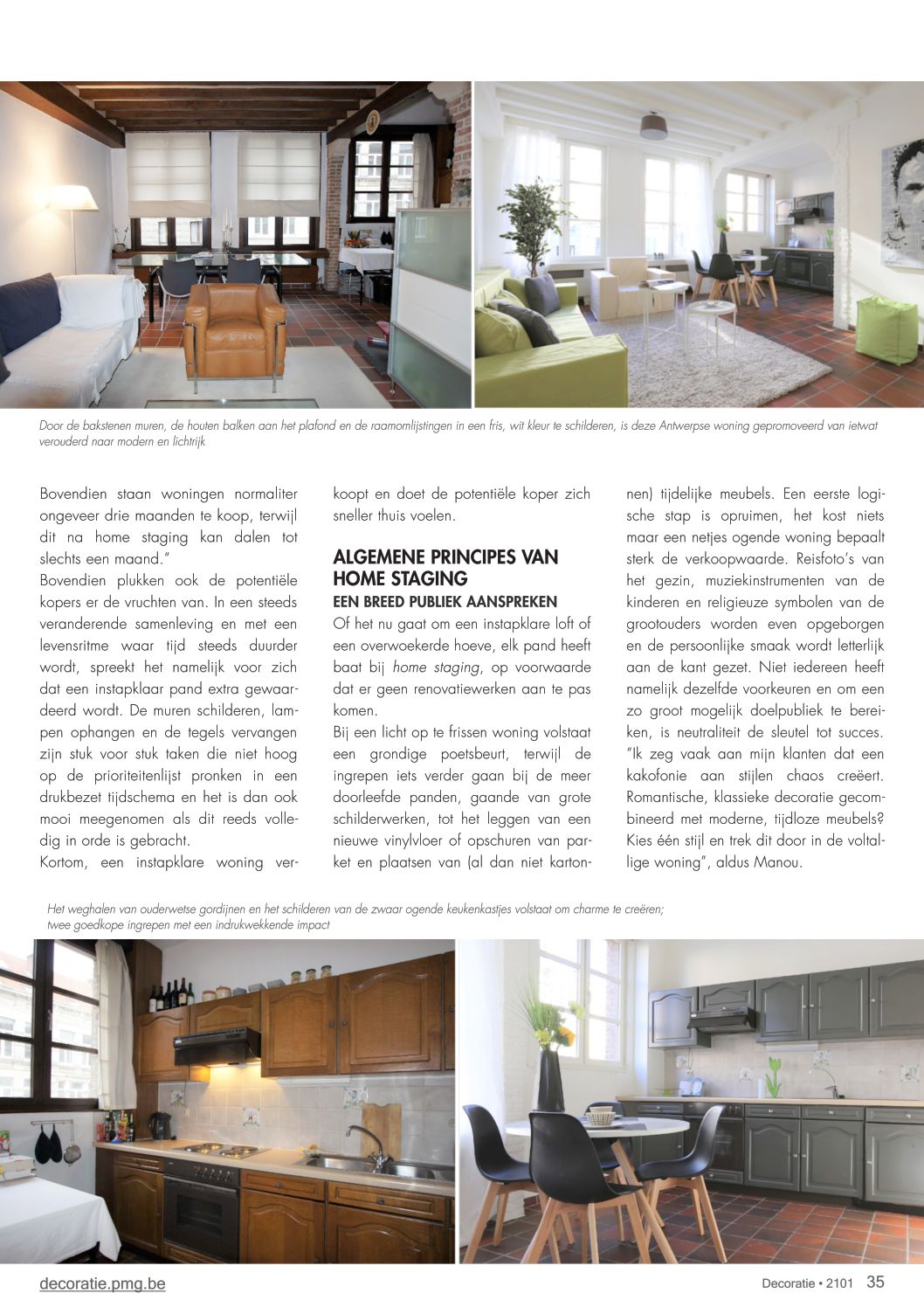 Door de bakstenen muren, de houten balken aan het plafond en de raamomlijstingen in een fris, wit kleur te schilderen, is deze Antwerpse woning gepromoveerd van ietwat verouderd naar modern en lichtrijk

Bovendien staan woningen normaliter ongeveer drie maanden te koop, terwijl dit na home staging kan dalen tot slechts een maand."
Bovendien plukken ook de potentiële kopers er de vruchten van. In een steeds veranderende samenleving en met een levensritme waar tijd steeds duurder wordt, spreekt het namelijk voor zich dat een instapklaar pand extra gewaardeerd wordt. De muren schilderen, lampen ophangen en de tegels vervangen zijn stuk voor stuk taken die niet hoog op de prioriteitenlijst pronken in een drukbezet tijdschema en het is dan ook mooi meegenomen als dit reeds volledig in orde is gebracht.
Kortom, een instapklare woning verkoopt en doet de potentiële koper zich sneller thuis voelen.

ALGEMENE PRINCIPES VAN HOME STAGING
EEN BREED PUBLIEK AANSPREKEN
Of het nu gaat om een instapklare loft of een overwoekerde hoeve, elk pand heeft baat bij home staging, op voorwaarde dat er geen renovatiewerken aan te pas komen.
Bij een licht op te frissen woning volstaat een grondige poetsbeurt, terwijl de ingrepen iets verder gaan bij de meer doorleefde panden, gaande van grote schilderwerken, tot het leggen van een nieuwe vinylvloer of opschuren van parket en plaatsen van (al dan niet kartonnen) tijdelijke meubels. Een eerste logische stap is opruimen, het kost niets maar een netjes ogende woning bepaalt sterk de verkoopwaarde. Reisfoto's van het gezin, muziekinstrumenten van de kinderen en religieuze symbolen van de grootouders worden even opgeborgen en de persoonlijke smaak wordt letterlijk aan de kant gezet. Niet iedereen heeft namelijk dezelfde voorkeuren en om een zo groot mogelijk doelpubliek te bereiken, is neutraliteit de sleutel tot succes. "Ik zeg vaak aan mijn klanten dat een kakofonie aan stijlen chaos creëert. Romantische, klassieke decoratie gecombineerd met moderne, tijdloze meubels? Kies één stijl en trek dit door in de voltallige woning", aldus Manou.

Het weghalen van ouderwetse gordijnen en het schilderen van de zwaar ogende keukenkastjes volstaat om charme te creëren; twee goedkope ingrepen met een indrukwekkende impact

decoratie.pmg.be
Decoratie • 2101 35